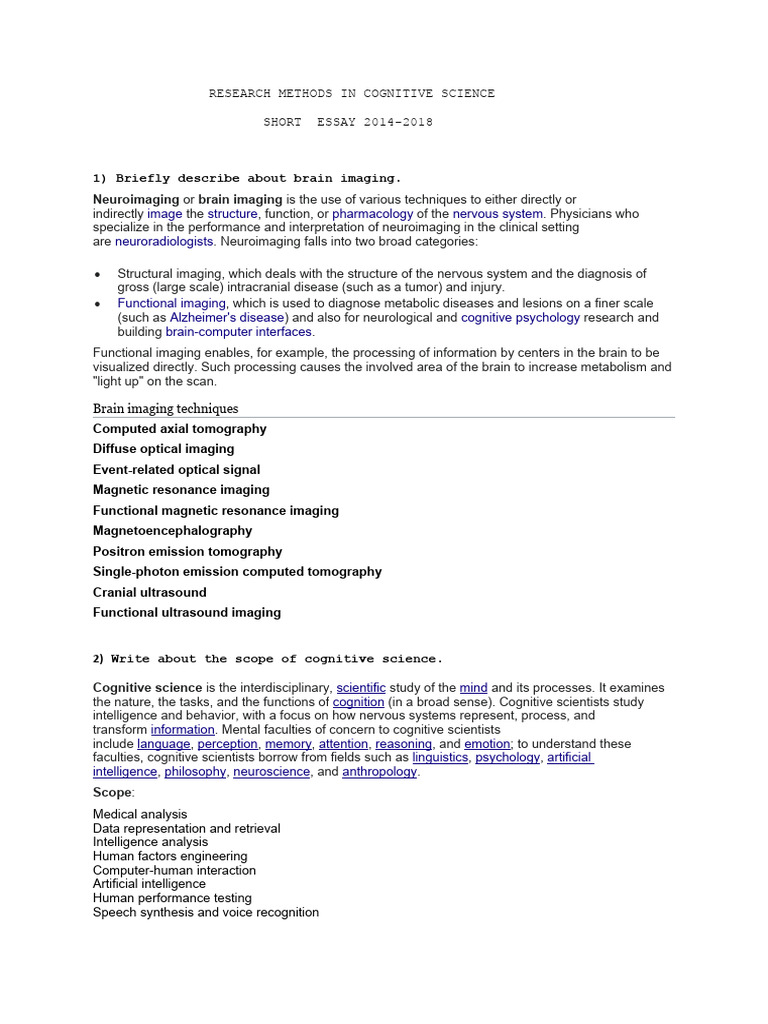 RESEARCH METHODS IN COGNITIVE SCIENCE

SHORT ESSAY 2014-2018

1) Briefly describe about brain imaging.

Neuroimaging or brain imaging is the use of various techniques to either directly or indirectly image the structure, function, or pharmacology of the nervous system. Physicians who specialize in the performance and interpretation of neuroimaging in the clinical setting are neuroradiologists. Neuroimaging falls into two broad categories:

• Structural imaging, which deals with the structure of the nervous system and the diagnosis of gross (large scale) intracranial disease (such as a tumor) and injury.
• Functional imaging, which is used to diagnose metabolic diseases and lesions on a finer scale (such as Alzheimer's disease) and also for neurological and cognitive psychology research and building brain-computer interfaces.

Functional imaging enables, for example, the processing of information by centers in the brain to be visualized directly. Such processing causes the involved area of the brain to increase metabolism and "light up" on the scan.

Brain imaging techniques

Computed axial tomography
Diffuse optical imaging
Event-related optical signal
Magnetic resonance imaging
Functional magnetic resonance imaging
Magnetoencephalography
Positron emission tomography
Single-photon emission computed tomography
Cranial ultrasound
Functional ultrasound imaging

2) Write about the scope of cognitive science.

Cognitive science is the interdisciplinary, scientific study of the mind and its processes. It examines the nature, the tasks, and the functions of cognition (in a broad sense). Cognitive scientists study intelligence and behavior, with a focus on how nervous systems represent, process, and transform information. Mental faculties of concern to cognitive scientists include language, perception, memory, attention, reasoning, and emotion; to understand these faculties, cognitive scientists borrow from fields such as linguistics, psychology, artificial intelligence, philosophy, neuroscience, and anthropology.

Scope:

Medical analysis
Data representation and retrieval
Intelligence analysis
Human factors engineering
Computer-human interaction
Artificial intelligence
Human performance testing
Speech synthesis and voice recognition